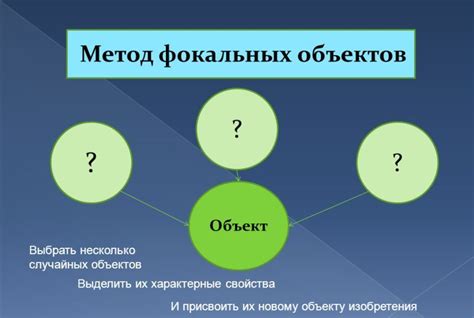 Метод фокальных объектов

?

?

?

Объект

Выбрать несколько случайных объектов

Выделить их характерные свойства

И присвоить их новому объекту изобретения